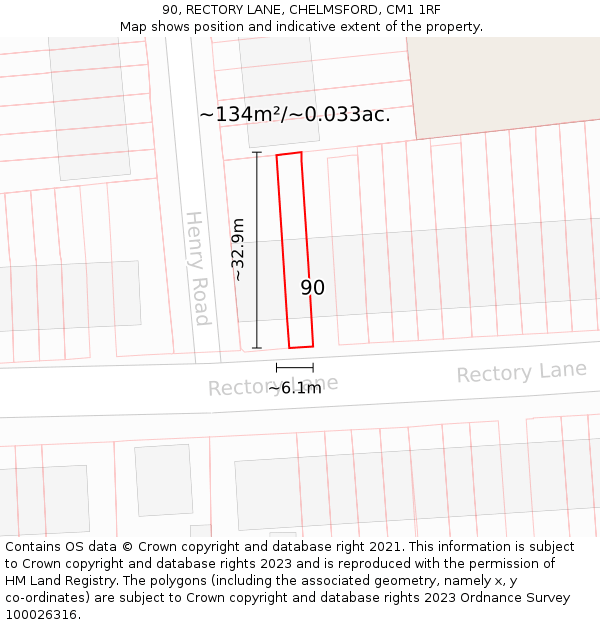 90, RECTORY LANE, CHELMSFORD, CM1 1RF
Map shows position and indicative extent of the property.

~134m²/~0.033ac.

Henry Road

~32.9m

90

Rectory Lane

~6.1m

Rectory Lane

Contains OS data © Crown copyright and database right 2021. This information is subject to Crown copyright and database rights 2023 and is reproduced with the permission of HM Land Registry. The polygons (including the associated geometry, namely x, y co-ordinates) are subject to Crown copyright and database rights 2023 Ordnance Survey 100026316.